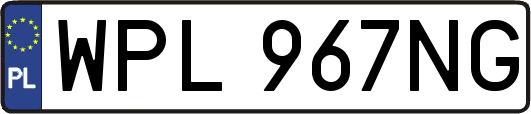 PL
WPL 967NG